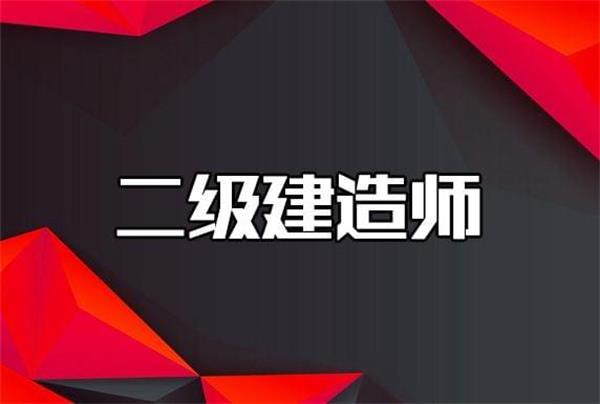 二级建造师